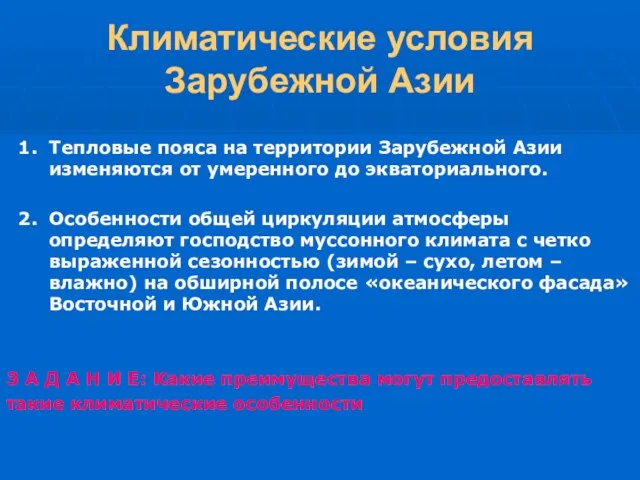 Климатические условия Зарубежной Азии

1. Тепловые пояса на территории Зарубежной Азии изменяются от умеренного до экваториального.

2. Особенности общей циркуляции атмосферы определяют господство муссонного климата с четко выраженной сезонностью (зимой – сухо, летом – влажно) на обширной полосе «океанического фасада» Восточной и Южной Азии.

З А Д А Н И Е: Какие преимущества могут предоставлять такие климатические особенности